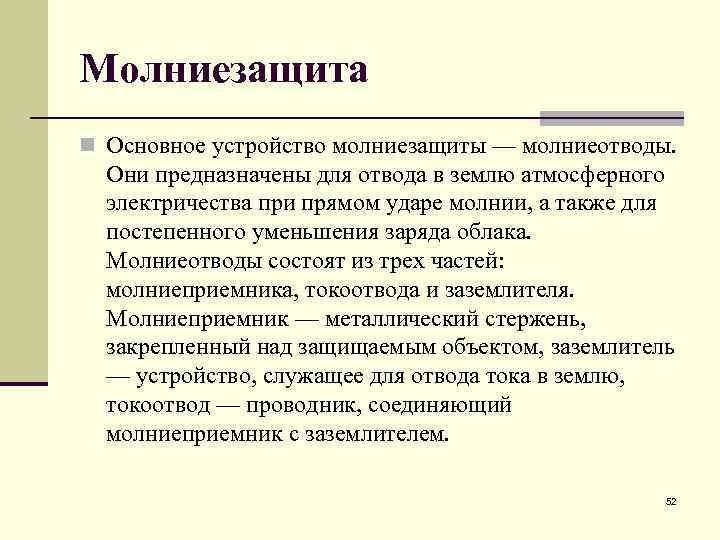 Молниезащита

Основное устройство молниезащиты — молниеотводы. Они предназначены для отвода в землю атмосферного электричества при прямом ударе молнии, а также для постепенного уменьшения заряда облака. Молниеотводы состоят из трех частей: молниеприемника, токоотвода и заземлителя. Молниеприемник — металлический стержень, закрепленный над защищаемым объектом, заземлитель — устройство, служащее для отвода тока в землю, токоотвод — проводник, соединяющий молниеприемник с заземлителем.

52